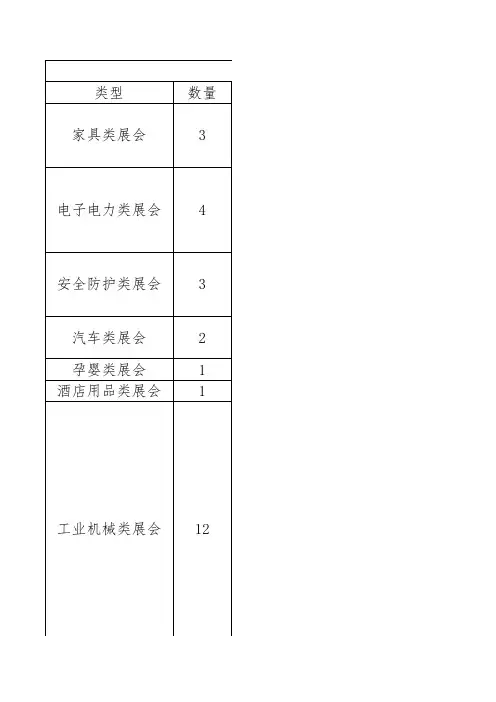 | 类型 | 数量 |
|---|---|
| 家具类展会 | 3 |
| 电子电力类展会 | 4 |
| 安全防护类展会 | 3 |
| 汽车类展会 | 2 |
| 孕婴类展会 | 1 |
| 酒店用品类展会 | 1 |
| 工业机械类展会 | 12 |